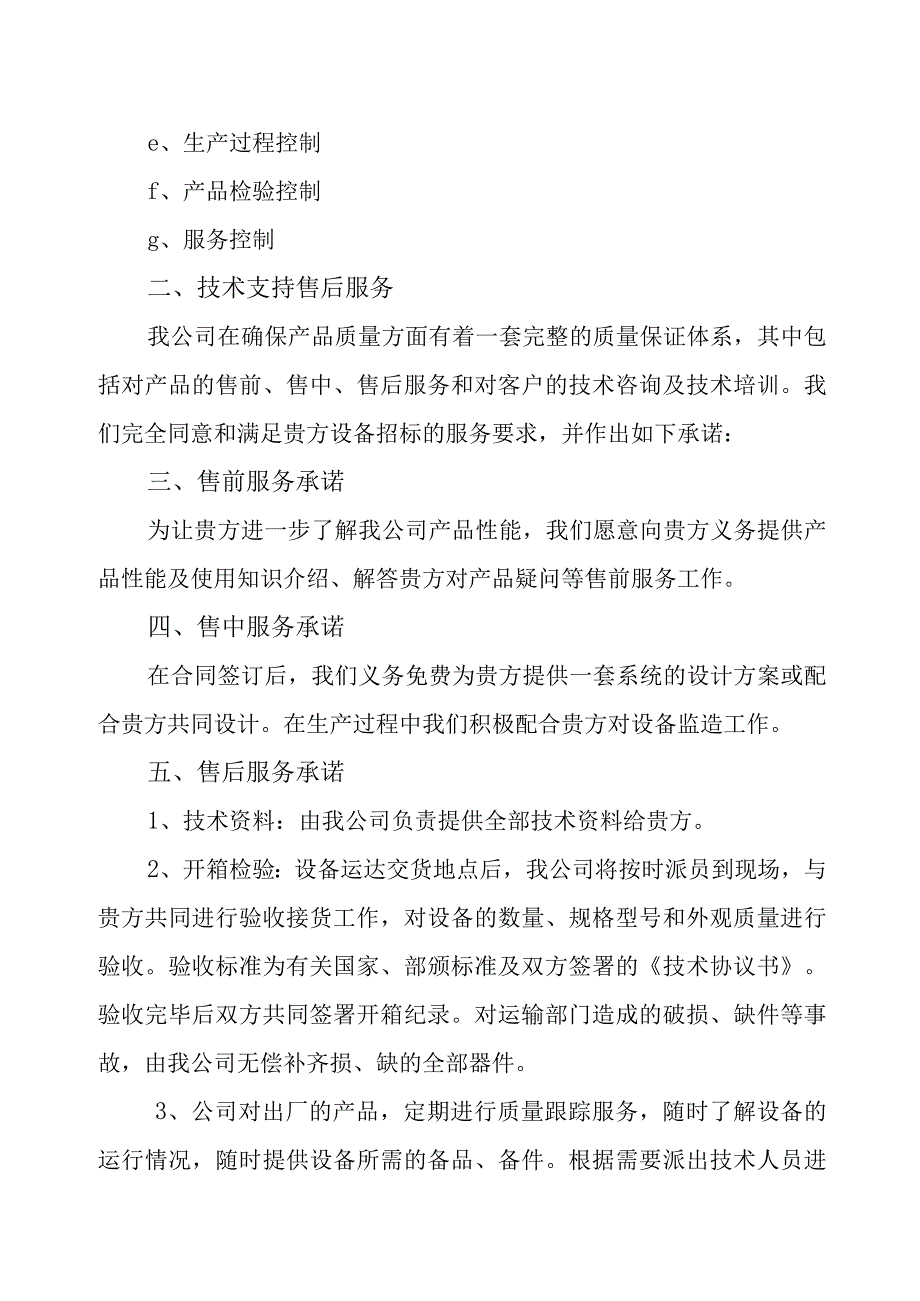 e、生产过程控制

f、产品检验控制

g、服务控制

二、技术支持售后服务

我公司在确保产品质量方面有着一套完整的质量保证体系，其中包括对产品的售前、售中、售后服务和对客户的技术咨询及技术培训。我们完全同意和满足贵方设备招标的服务要求，并作出如下承诺：

三、售前服务承诺

为让贵方进一步了解我公司产品性能，我们愿意向贵方义务提供产品性能及使用知识介绍、解答贵方对产品疑问等售前服务工作。

四、售中服务承诺

在合同签订后，我们义务免费为贵方提供一套系统的设计方案或配合贵方共同设计。在生产过程中我们积极配合贵方对设备监造工作。

五、售后服务承诺

1、技术资料：由我公司负责提供全部技术资料给贵方。

2、开箱检验：设备运达交货地点后，我公司将按时派员到现场，与贵方共同进行验收接货工作，对设备的数量、规格型号和外观质量进行验收。验收标准为有关国家、部颁标准及双方签署的《技术协议书》。验收完毕后双方共同签署开箱纪录。对运输部门造成的破损、缺件等事故，由我公司无偿补齐损、缺的全部器件。

3、公司对出厂的产品，定期进行质量跟踪服务，随时了解设备的运行情况，随时提供设备所需的备品、备件。根据需要派出技术人员进